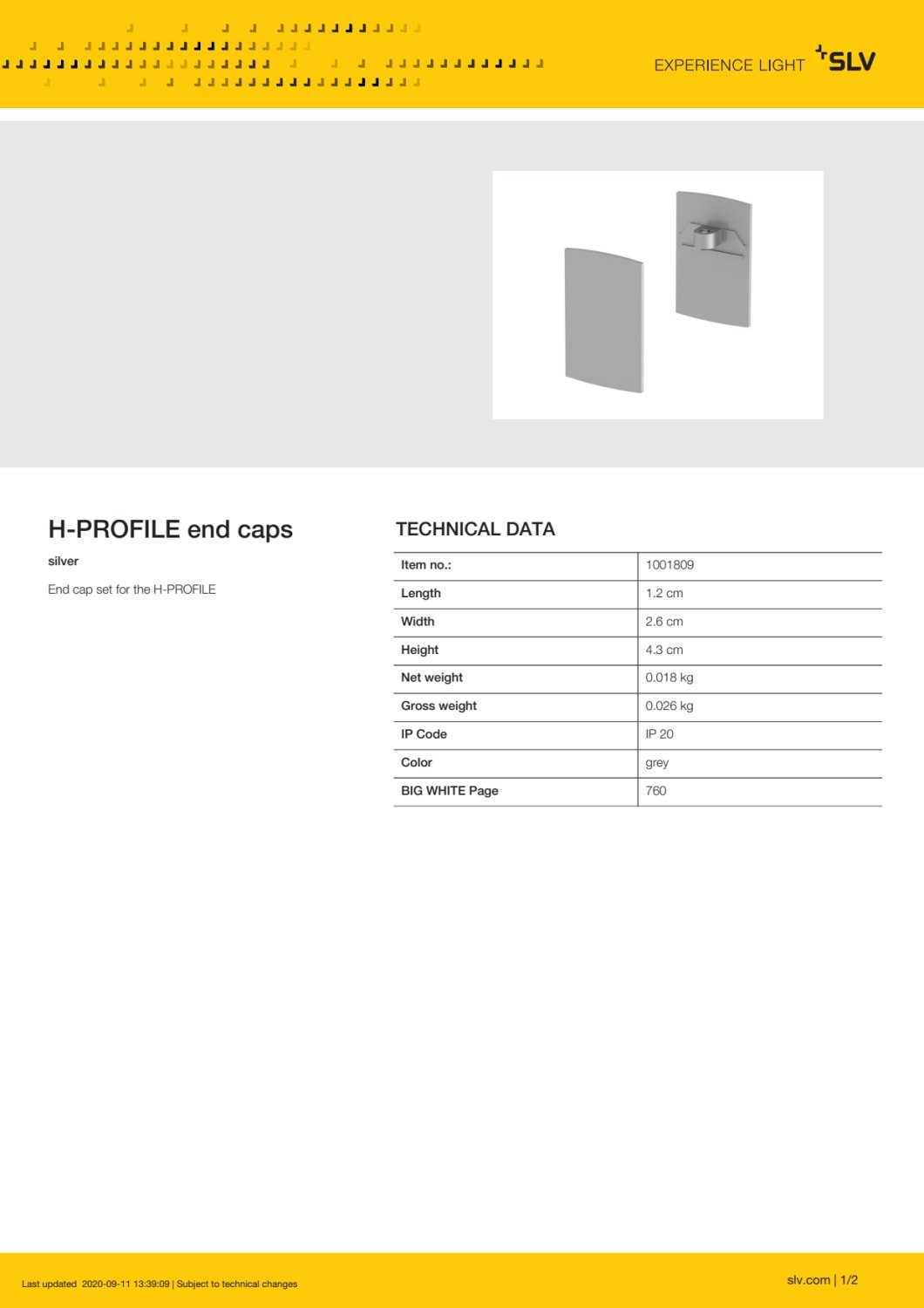 EXPERIENCE LIGHT SLV

H-PROFILE end caps

silver

End cap set for the H-PROFILE

TECHNICAL DATA

| Item no.: | 1001809 |
|---|---|
| Length | 1.2 cm |
| Width | 2.6 cm |
| Height | 4.3 cm |
| Net weight | 0.018 kg |
| Gross weight | 0.026 kg |
| IP Code | IP 20 |
| Color | grey |
| BIG WHITE Page | 760 |

Last updated 2020-09-11 13:39:09 | Subject to technical changes

slv.com | 1/2